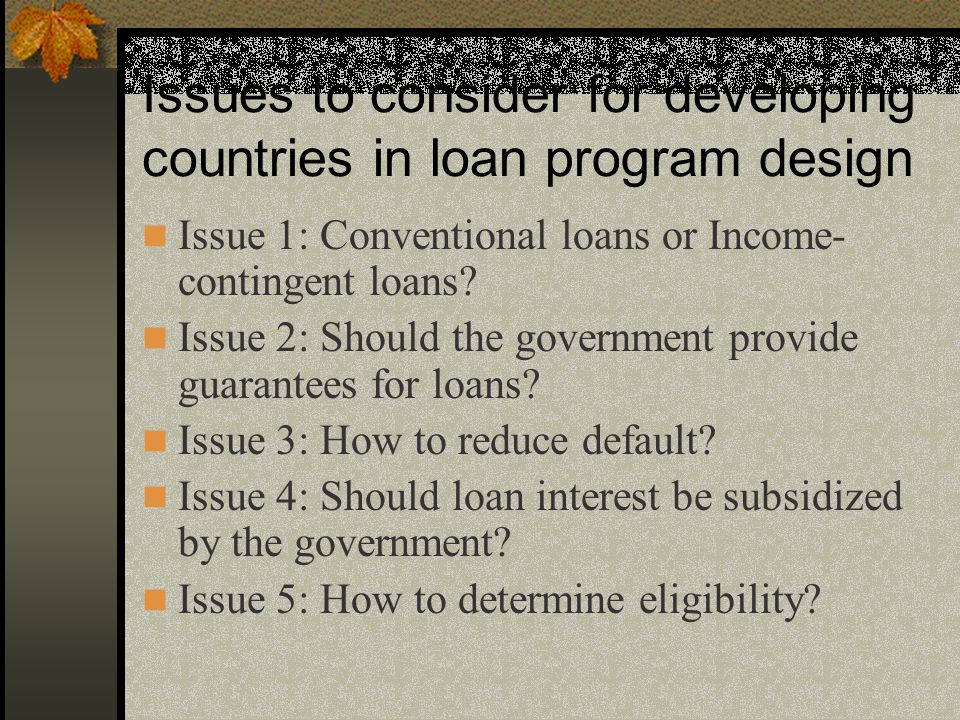 Issues to consider for developing countries in loan program design

Issue 1: Conventional loans or Income-contingent loans?

Issue 2: Should the government provide guarantees for loans?

Issue 3: How to reduce default?

Issue 4: Should loan interest be subsidized by the government?

Issue 5: How to determine eligibility?